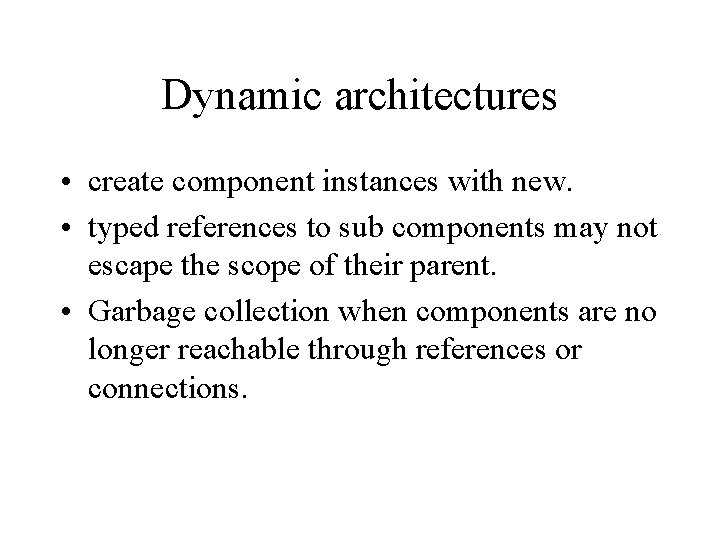 Dynamic architectures

• create component instances with new.
• typed references to sub components may not escape the scope of their parent.
• Garbage collection when components are no longer reachable through references or connections.